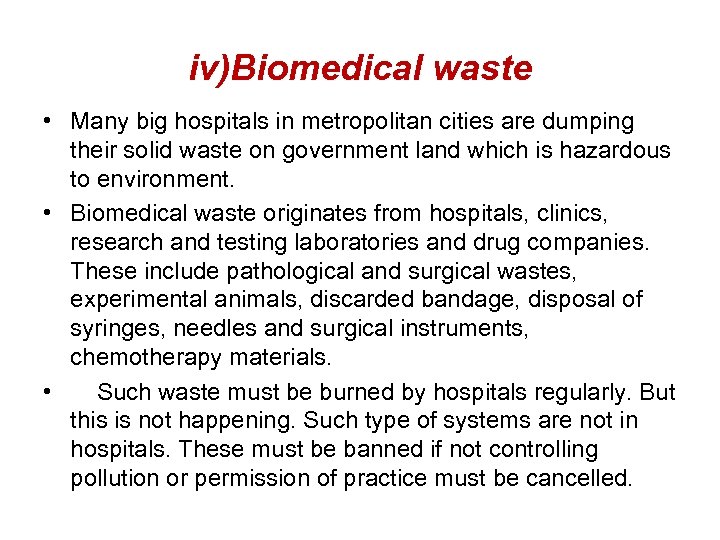 iv)Biomedical waste

• Many big hospitals in metropolitan cities are dumping their solid waste on government land which is hazardous to environment.

• Biomedical waste originates from hospitals, clinics, research and testing laboratories and drug companies. These include pathological and surgical wastes, experimental animals, discarded bandage, disposal of syringes, needles and surgical instruments, chemotherapy materials.

• Such waste must be burned by hospitals regularly. But this is not happening. Such type of systems are not in hospitals. These must be banned if not controlling pollution or permission of practice must be cancelled.